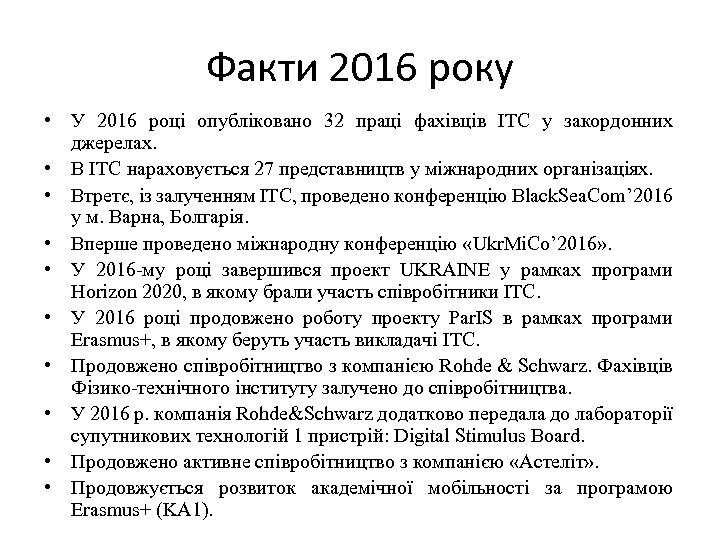 Факти 2016 року

• У 2016 році опубліковано 32 праці фахівців ІТС у закордонних джерелах.
• В ІТС нараховується 27 представництв у міжнародних організаціях.
• Втретє, із залученням ІТС, проведено конференцію BlackSeaCom’2016 у м. Варна, Болгарія.
• Вперше проведено міжнародну конференцію «UkrMiCo’2016».
• У 2016-му році завершився проект UKRAINE у рамках програми Horizon 2020, в якому брали участь співробітники ІТС.
• У 2016 році продовжено роботу проекту ParIS в рамках програми Erasmus+, в якому беруть участь викладачі ІТС.
• Продовжено співробітництво з компанією Rohde & Schwarz. Фахівців Фізико-технічного інституту залучено до співробітництва.
• У 2016 р. компанія Rohde&Schwarz додатково передала до лабораторії супутникових технологій 1 пристрій: Digital Stimulus Board.
• Продовжено активне співробітництво з компанією «Астеліт».
• Продовжується розвиток академічної мобільності за програмою Erasmus+ (KA1).